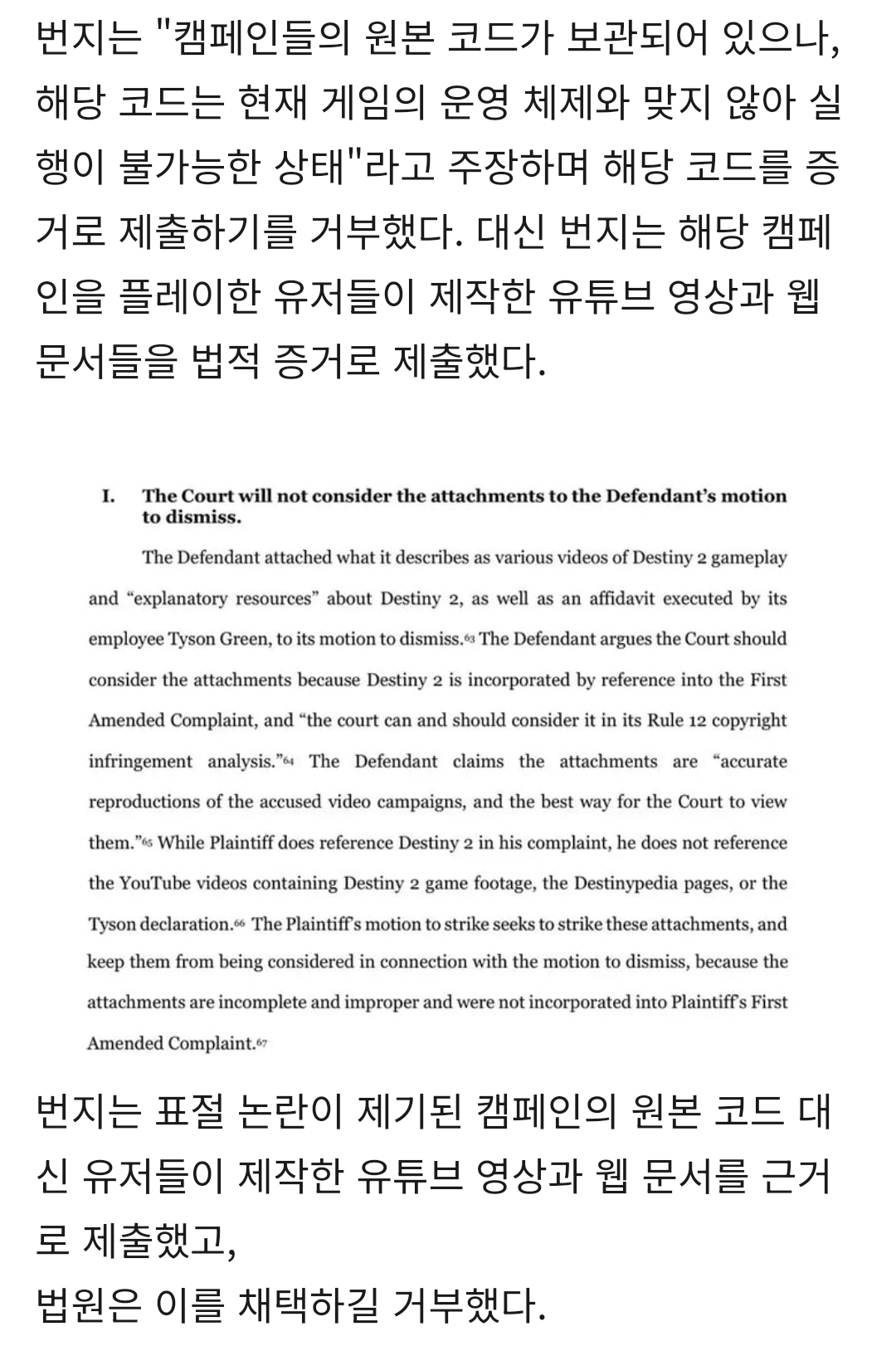 번지는 "캠페인들의 원본 코드가 보관되어 있으나, 해당 코드는 현재 게임의 운영 체제와 맞지 않아 실행이 불가능한 상태"라고 주장하며 해당 코드를 증거로 제출하기를 거부했다. 대신 번지는 해당 캠페인을 플레이한 유저들이 제작한 유튜브 영상과 웹 문서들을 법적 증거로 제출했다.

I. The Court will not consider the attachments to the Defendant's motion to dismiss.

The Defendant attached what it describes as various videos of Destiny 2 gameplay and "explanatory resources" about Destiny 2, as well as an affidavit executed by its employee Tyson Green, to its motion to dismiss.$^{63}$ The Defendant argues the Court should consider the attachments because Destiny 2 is incorporated by reference into the First Amended Complaint, and "the court can and should consider it in its Rule 12 copyright infringement analysis."$^{64}$ The Defendant claims the attachments are "accurate reproductions of the accused video campaigns, and the best way for the Court to view them."$^{65}$ While Plaintiff does reference Destiny 2 in his complaint, he does not reference the YouTube videos containing Destiny 2 game footage, the Destinypedia pages, or the Tyson declaration.$^{66}$ The Plaintiff's motion to strike seeks to strike these attachments, and keep them from being considered in connection with the motion to dismiss, because the attachments are incomplete and improper and were not incorporated into Plaintiff's First Amended Complaint.$^{67}$

번지는 표절 논란이 제기된 캠페인의 원본 코드 대신 유저들이 제작한 유튜브 영상과 웹 문서를 근거로 제출했고,
법원은 이를 채택하길 거부했다.